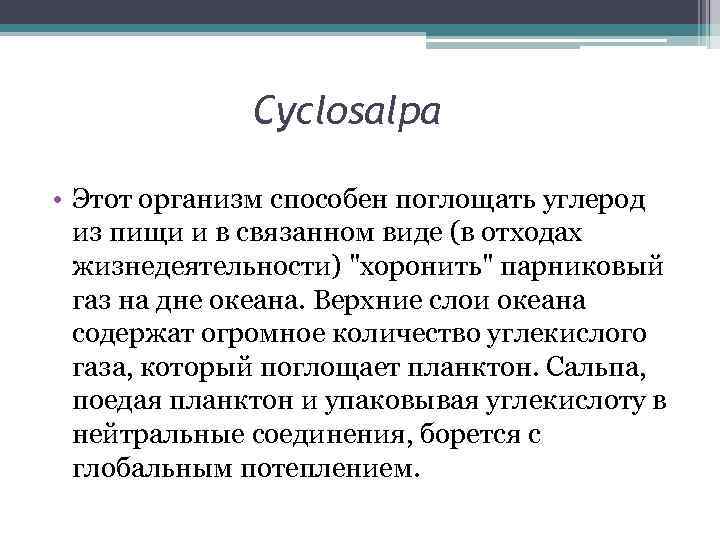 Cyclosalpa

• Этот организм способен поглощать углерод из пищи и в связанном виде (в отходах жизнедеятельности) "хоронить" парниковый газ на дне океана. Верхние слои океана содержат огромное количество углекислого газа, который поглощает планктон. Сальпа, поедая планктон и упаковывая углекислоту в нейтральные соединения, борется с глобальным потеплением.